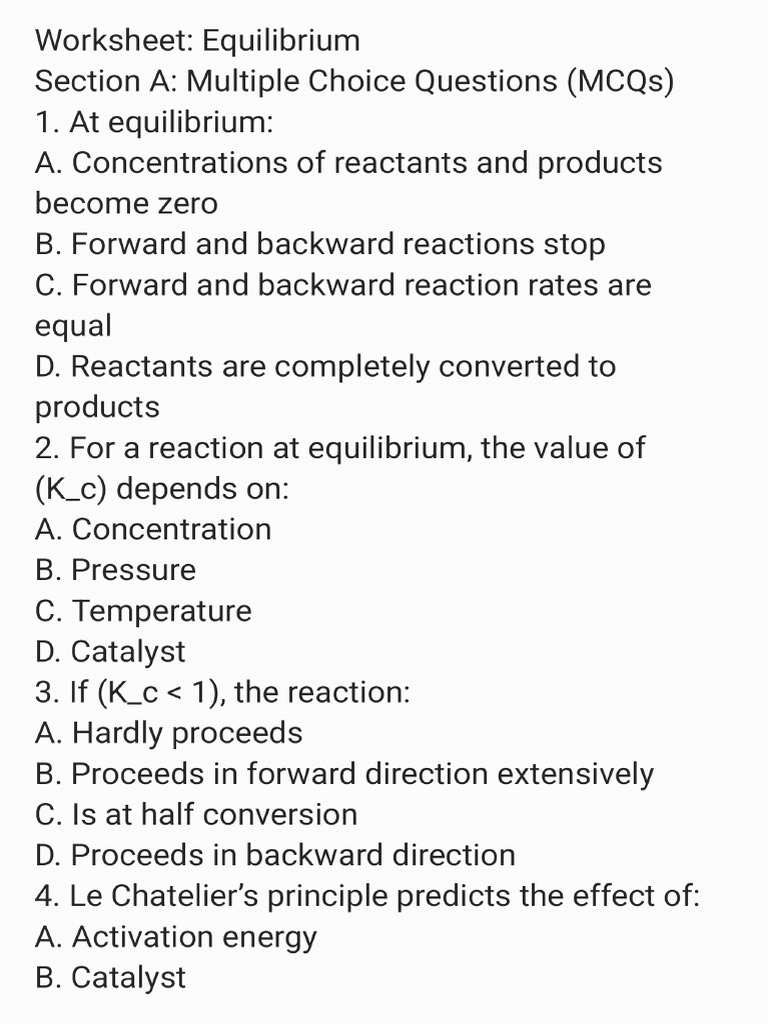 Worksheet: Equilibrium
Section A: Multiple Choice Questions (MCQs)
1. At equilibrium:
A. Concentrations of reactants and products become zero
B. Forward and backward reactions stop
C. Forward and backward reaction rates are equal
D. Reactants are completely converted to products
2. For a reaction at equilibrium, the value of (K_c) depends on:
A. Concentration
B. Pressure
C. Temperature
D. Catalyst
3. If (K_c < 1), the reaction:
A. Hardly proceeds
B. Proceeds in forward direction extensively
C. Is at half conversion
D. Proceeds in backward direction
4. Le Chatelier's principle predicts the effect of:
A. Activation energy
B. Catalyst